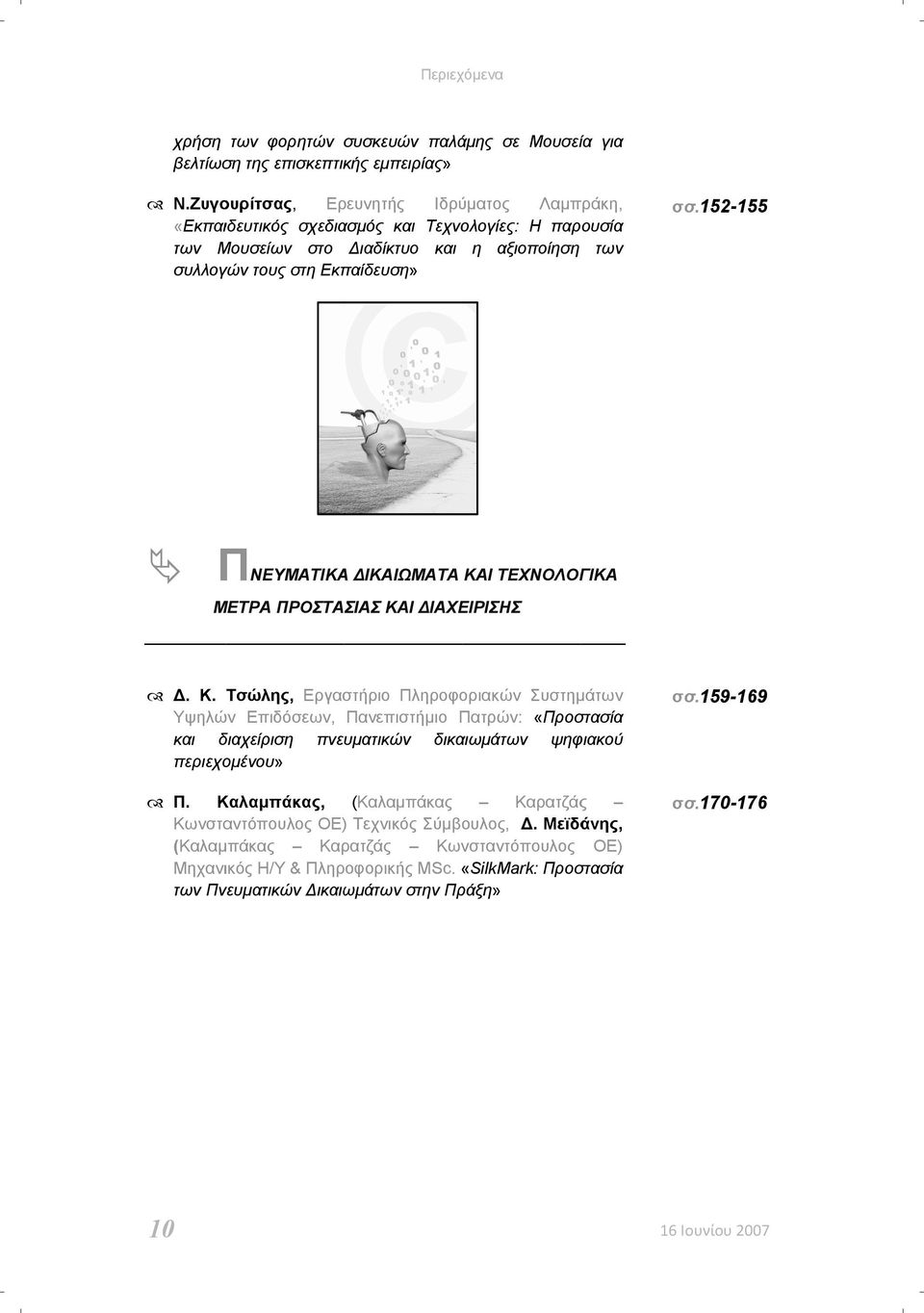 Περιεχόμενα

χρήση των φορητών συσκευών παλάμης σε Μουσεία για βελτίωση της επισκεπτικής εμπειρίας»

Ν.Ζυγουρίτσας, Ερευνητής Ιδρύματος Λαμπράκη, «Εκπαιδευτικός σχεδιασμός και Τεχνολογίες: Η παρουσία των Μουσείων στο Διαδίκτυο και η αξιοποίηση των συλλογών τους στη Εκπαίδευση» σσ.152-155

ΠΝΕΥΜΑΤΙΚΑ ΔΙΚΑΙΩΜΑΤΑ ΚΑΙ ΤΕΧΝΟΛΟΓΙΚΑ ΜΕΤΡΑ ΠΡΟΣΤΑΣΙΑΣ ΚΑΙ ΔΙΑΧΕΙΡΙΣΗΣ

Δ. Κ. Τσώλης, Εργαστήριο Πληροφοριακών Συστημάτων Υψηλών Επιδόσεων, Πανεπιστήμιο Πατρών: «Προστασία και διαχείριση πνευματικών δικαιωμάτων ψηφιακού περιεχομένου» σσ.159-169

Π. Καλαμπάκας, (Καλαμπάκας – Καρατζάς – Κωνσταντόπουλος ΟΕ) Τεχνικός Σύμβουλος, Δ. Μεϊδάνης, (Καλαμπάκας – Καρατζάς – Κωνσταντόπουλος ΟΕ) Μηχανικός Η/Υ & Πληροφορικής MSc. «SilkMark: Προστασία των Πνευματικών Δικαιωμάτων στην Πράξη» σσ.170-176

10 16 Ιουνίου 2007